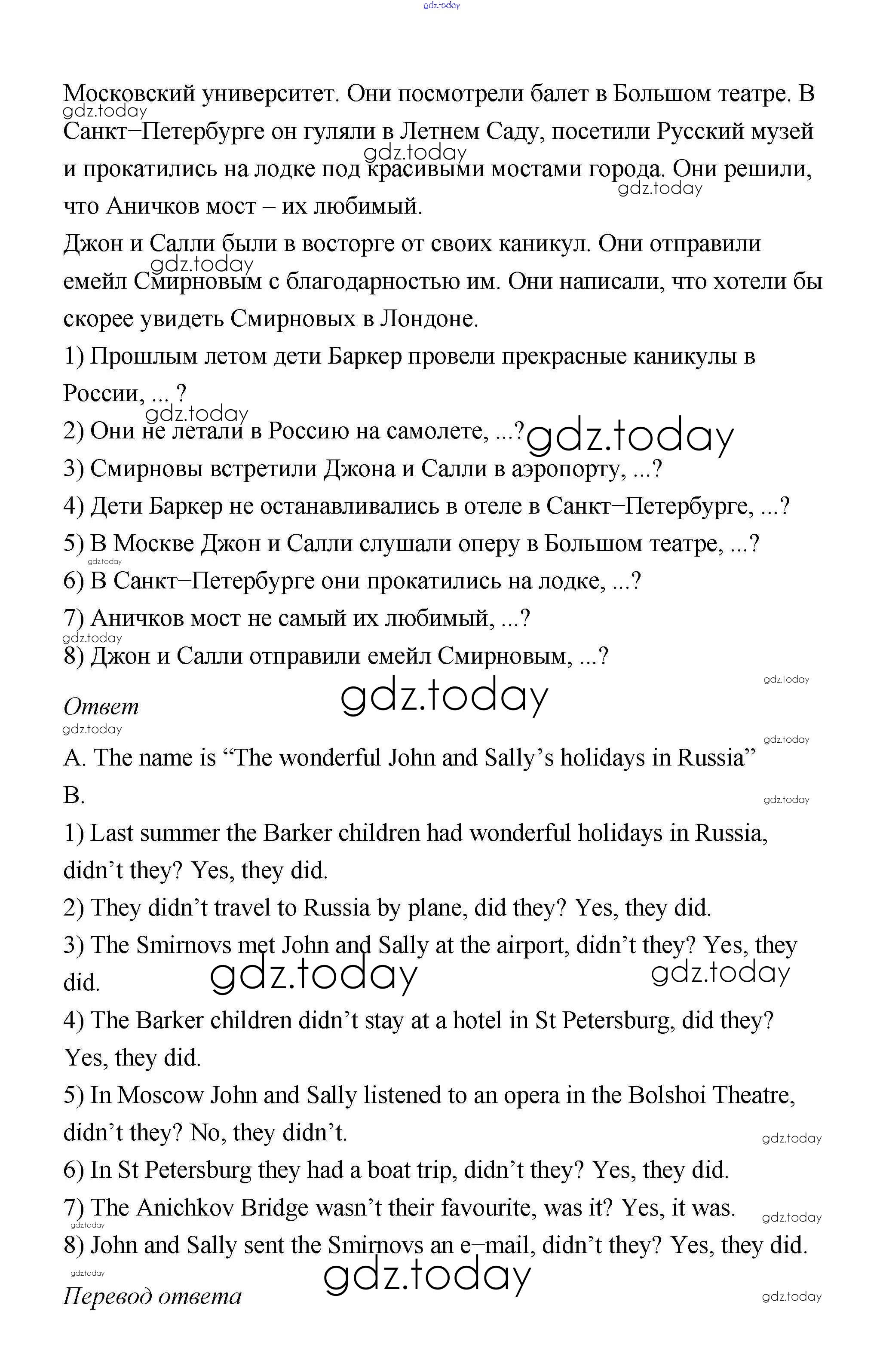 gdz.today

Московский университет. Они посмотрели балет в Большом театре. В Санкт–Петербурге он гуляли в Летнем Саду, посетили Русский музей и прокатились на лодке под красивыми мостами города. Они решили, что Аничков мост – их любимый.

Джон и Салли были в восторге от своих каникул. Они отправили емейл Смирновым с благодарностью им. Они написали, что хотели бы скорее увидеть Смирновых в Лондоне.

1) Прошлым летом дети Баркер провели прекрасные каникулы в России, ... ?

2) Они не летали в Россию на самолете, ...?

3) Смирновы встретили Джона и Салли в аэропорту, ...?

4) Дети Баркер не останавливались в отеле в Санкт–Петербурге, ...?

5) В Москве Джон и Салли слушали оперу в Большом театре, ...?

6) В Санкт–Петербурге они прокатились на лодке, ...?

7) Аничков мост не самый их любимый, ...?

8) Джон и Салли отправили емейл Смирновым, ...?

Ответ

A. The name is “The wonderful John and Sally’s holidays in Russia”

B.

1) Last summer the Barker children had wonderful holidays in Russia, didn’t they? Yes, they did.

2) They didn’t travel to Russia by plane, did they? Yes, they did.

3) The Smirnovs met John and Sally at the airport, didn’t they? Yes, they did.

4) The Barker children didn’t stay at a hotel in St Petersburg, did they? Yes, they did.

5) In Moscow John and Sally listened to an opera in the Bolshoi Theatre, didn’t they? No, they didn’t.

6) In St Petersburg they had a boat trip, didn’t they? Yes, they did.

7) The Anichkov Bridge wasn’t their favourite, was it? Yes, it was.

8) John and Sally sent the Smirnovs an e–mail, didn’t they? Yes, they did.

Перевод ответа

gdz.today